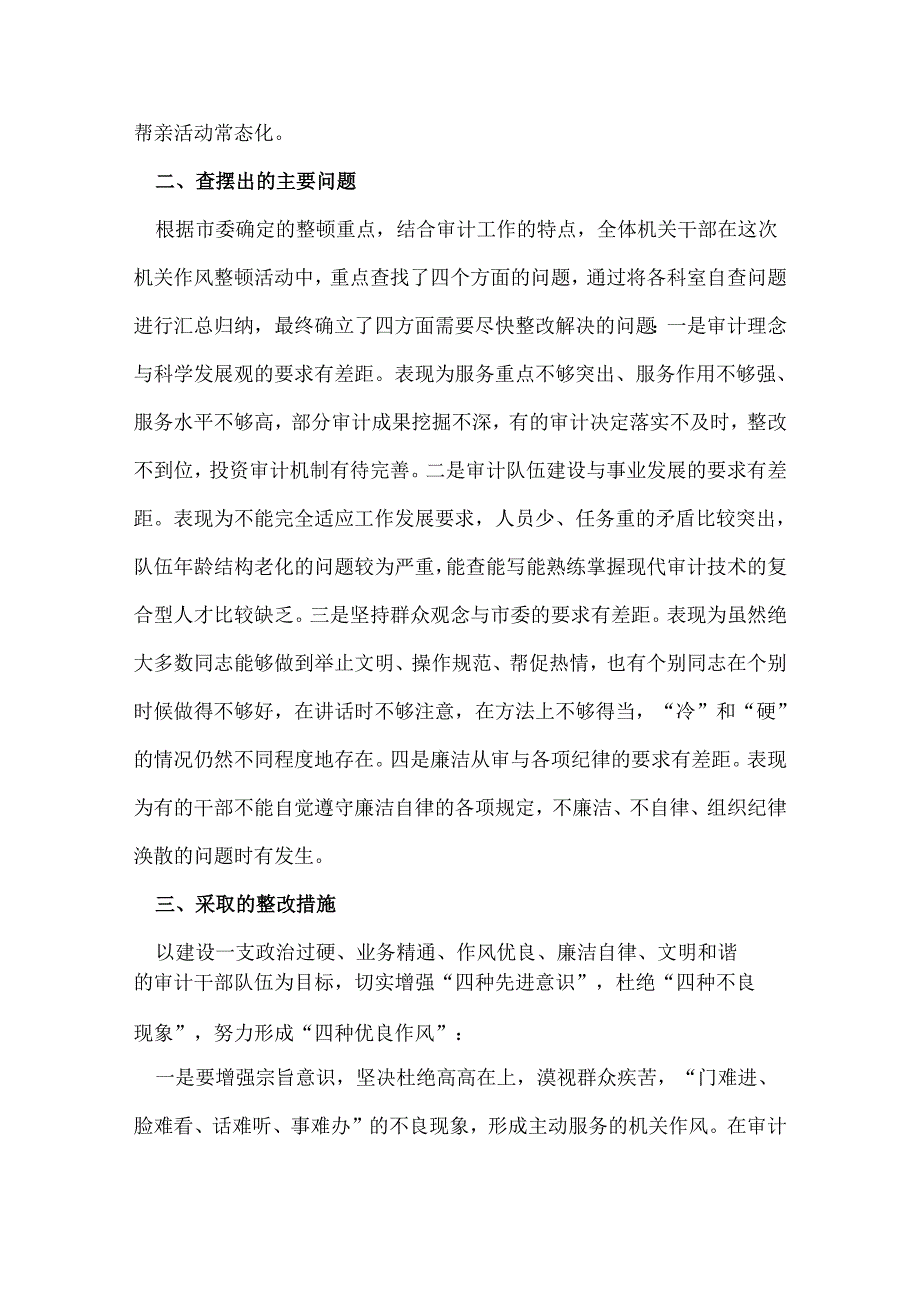 帮亲活动常态化。

二、查摆出的主要问题

根据市委确定的整顿重点，结合审计工作的特点，全体机关干部在这次机关作风整顿活动中，重点查找了四个方面的问题，通过将各科室自查问题进行汇总归纳，最终确立了四方面需要尽快整改解决的问题 一是审计理念与科学发展观的要求有差距。表现为服务重点不够突出、服务作用不够强、服务水平不够高，部分审计成果挖掘不深，有的审计决定落实不及时，整改不到位，投资审计机制有待完善。二是审计队伍建设与事业发展的要求有差距。表现为不能完全适应工作发展要求，人员少、任务重的矛盾比较突出，队伍年龄结构老化的问题较为严重，能查能写能熟练掌握现代审计技术的复合型人才比较缺乏。三是坚持群众观念与市委的要求有差距。表现为虽然绝大多数同志能够做到举止文明、操作规范、帮促热情，也有个别同志在个别时候做得不够好，在讲话时不够注意，在方法上不够得当，“冷”和“硬”的情况仍然不同程度地存在。四是廉洁从审与各项纪律的要求有差距。表现为有的干部不能自觉遵守廉洁自律的各项规定，不廉洁、不自律、组织纪律涣散的问题时有发生。

三、采取的整改措施

以建设一支政治过硬、业务精通、作风优良、廉洁自律、文明和谐的审计干部队伍为目标，切实增强“四种先进意识”，杜绝“四种不良现象”，努力形成“四种优良作风”：

一是要增强宗旨意识，坚决杜绝高高在上，漠视群众疾苦，“门难进、脸难看、话难听、事难办”的不良现象，形成主动服务的机关作风。在审计